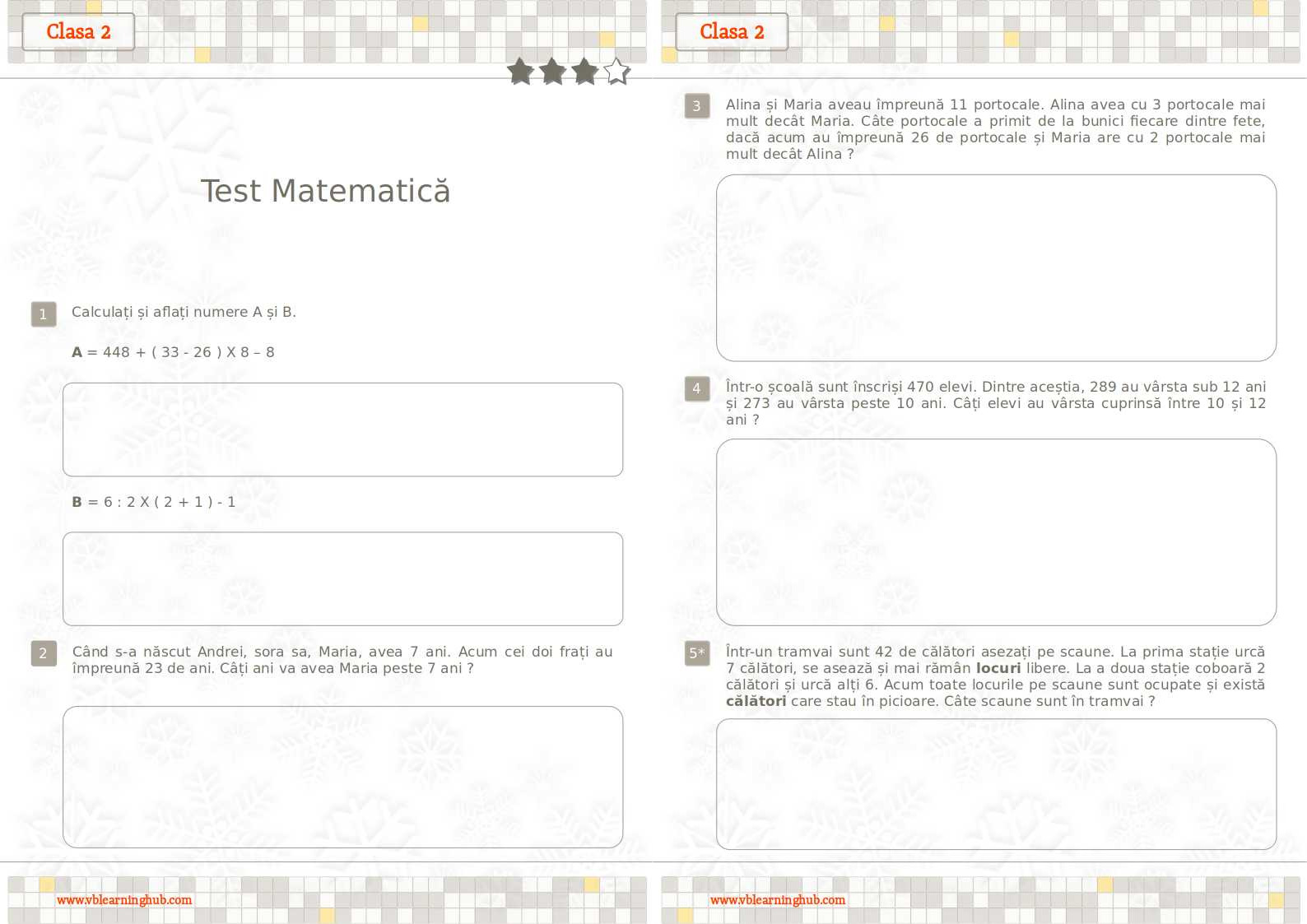 Clasa 2

Test Matematică

1 Calculați și aflați numere A și B.

A = 448 + ( 33 - 26 ) X 8 – 8

B = 6 : 2 X ( 2 + 1 ) - 1

2 Când s-a născut Andrei, sora sa, Maria, avea 7 ani. Acum cei doi frați au împreună 23 de ani. Câți ani va avea Maria peste 7 ani ?

www.vblearninghub.com

Clasa 2

3 Alina și Maria aveau împreună 11 portocale. Alina avea cu 3 portocale mai mult decât Maria. Câte portocale a primit de la bunici fiecare dintre fete, dacă acum au împreună 26 de portocale și Maria are cu 2 portocale mai mult decât Alina ?

4 Într-o școală sunt înscriși 470 elevi. Dintre aceștia, 289 au vârsta sub 12 ani și 273 au vârsta peste 10 ani. Câți elevi au vârsta cuprinsă între 10 și 12 ani ?

5* Într-un tramvai sunt 42 de călători asezați pe scaune. La prima stație urcă 7 călători, se asează și mai rămân locuri libere. La a doua stație coboară 2 călători și urcă alți 6. Acum toate locurile pe scaune sunt ocupate și există călători care stau în picioare. Câte scaune sunt în tramvai ?

www.vblearninghub.com